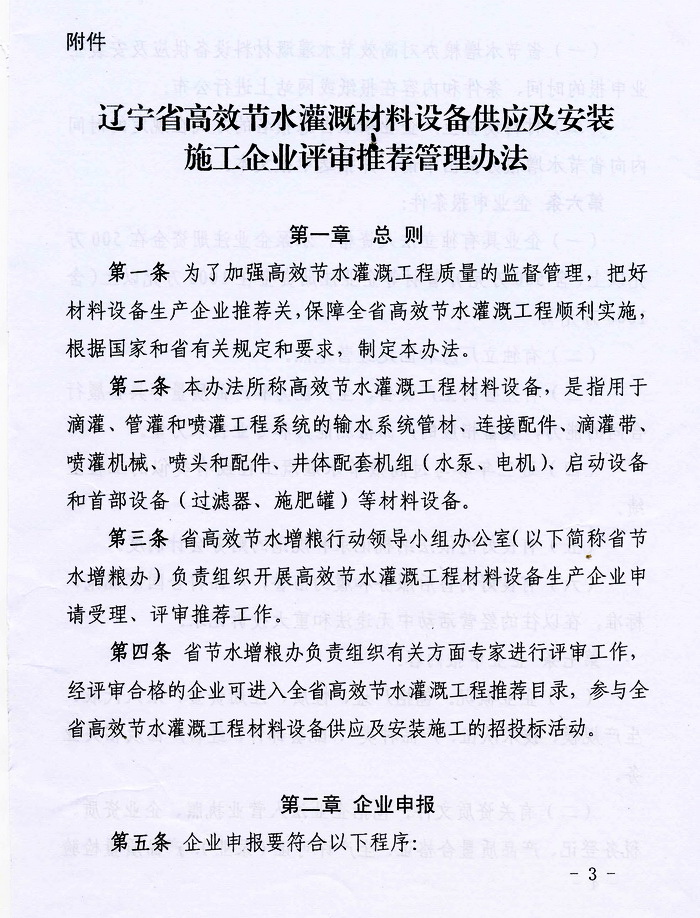 附件

辽宁省高效节水灌溉材料设备供应及安装施工企业评审推荐管理办法

第一章 总 则

第一条 为了加强高效节水灌溉工程质量的监督管理，把好材料设备生产企业推荐关，保障全省高效节水灌溉工程顺利实施，根据国家和省有关规定和要求，制定本办法。

第二条 本办法所称高效节水灌溉工程材料设备，是指用于滴灌、管灌和喷灌工程系统的输水系统管材、连接配件、滴灌带、喷灌机械、喷头和配件、井体配套机组（水泵、电机）、启动设备和首部设备（过滤器、施肥罐）等材料设备。

第三条 省高效节水增粮行动领导小组办公室（以下简称省节水增粮办）负责组织开展高效节水灌溉工程材料设备生产企业申请受理、评审推荐工作。

第四条 省节水增粮办负责组织有关方面专家进行评审工作，经评审合格的企业可进入全省高效节水灌溉工程推荐目录，参与全省高效节水灌溉工程材料设备供应及安装施工的招投标活动。

第二章 企业申报

第五条 企业申报要符合以下程序：

- 3 -